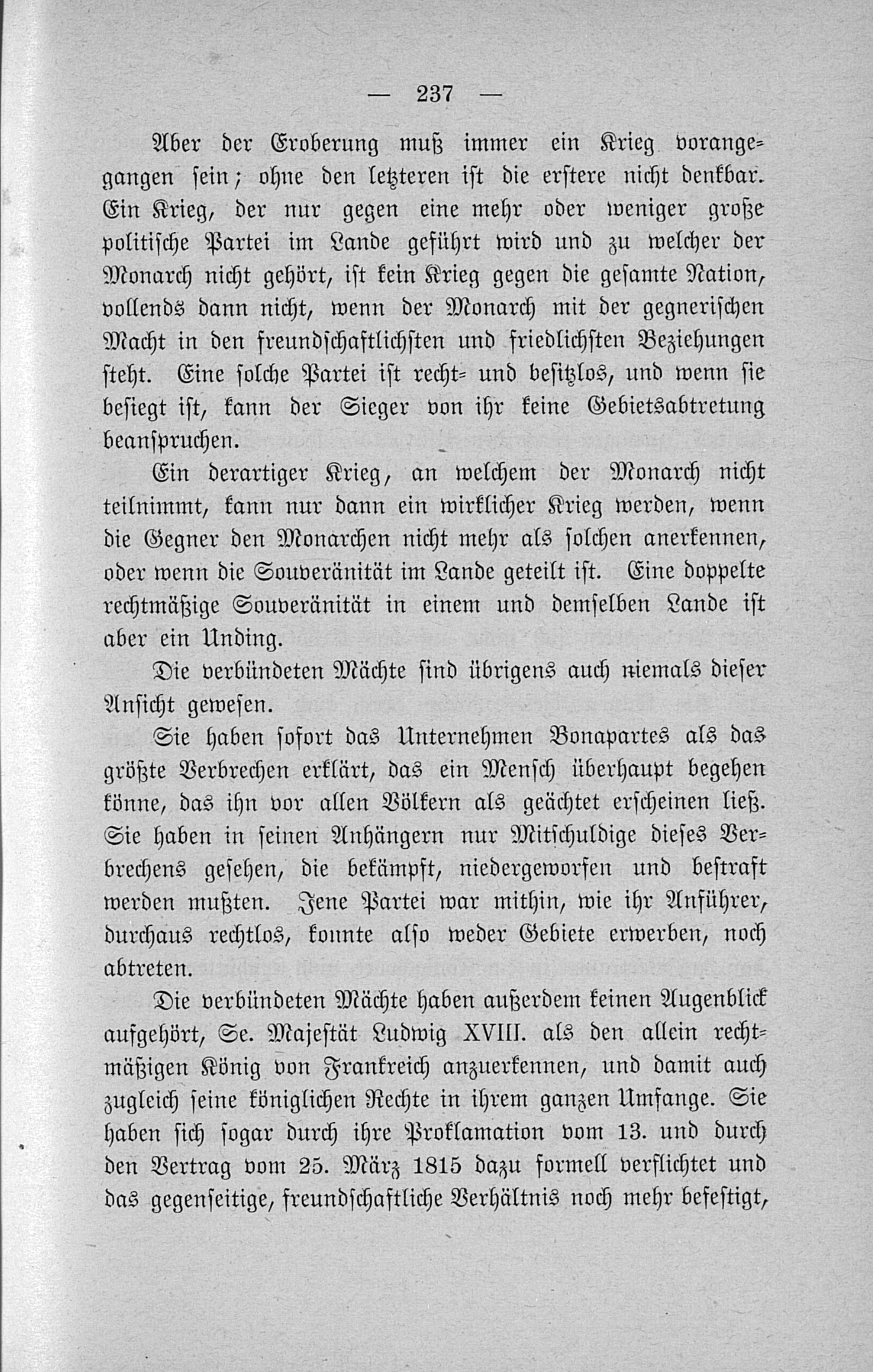 — 237 —

Aber der Eroberung muß immer ein Krieg vorangegangen sein; ohne den letzteren ist die erstere nicht denkbar. Ein Krieg, der nur gegen eine mehr oder weniger große politische Partei im Lande geführt wird und zu welcher der Monarch nicht gehört, ist kein Krieg gegen die gesamte Nation, vollends dann nicht, wenn der Monarch mit der gegnerischen Macht in den freundschaftlichsten und friedlichsten Beziehungen steht. Eine solche Partei ist recht- und besitzlos, und wenn sie besiegt ist, kann der Sieger von ihr keine Gebietsabtretung beanspruchen.

Ein derartiger Krieg, an welchem der Monarch nicht teilnimmt, kann nur dann ein wirklicher Krieg werden, wenn die Gegner den Monarchen nicht mehr als solchen anerkennen, oder wenn die Souveränität im Lande geteilt ist. Eine doppelte rechtmäßige Souveränität in einem und demselben Lande ist aber ein Unding.

Die verbündeten Mächte sind übrigens auch niemals dieser Ansicht gewesen.

Sie haben sofort das Unternehmen Bonapartes als das größte Verbrechen erklärt, das ein Mensch überhaupt begehen könne, das ihn vor allen Völkern als geächtet erscheinen ließ. Sie haben in seinen Anhängern nur Mitschuldige dieses Verbrechens gesehen, die bekämpft, niedergeworfen und bestraft werden mußten. Jene Partei war mithin, wie ihr Anführer, durchaus rechtlos, konnte also weder Gebiete erwerben, noch abtreten.

Die verbündeten Mächte haben außerdem keinen Augenblick aufgehört, Se. Majestät Ludwig XVIII. als den allein rechtmäßigen König von Frankreich anzuerkennen, und damit auch zugleich seine königlichen Rechte in ihrem ganzen Umfange. Sie haben sich sogar durch ihre Proklamation vom 13. und durch den Vertrag vom 25. März 1815 dazu formell verflichtet und das gegenseitige, freundschaftliche Verhältnis noch mehr befestigt,